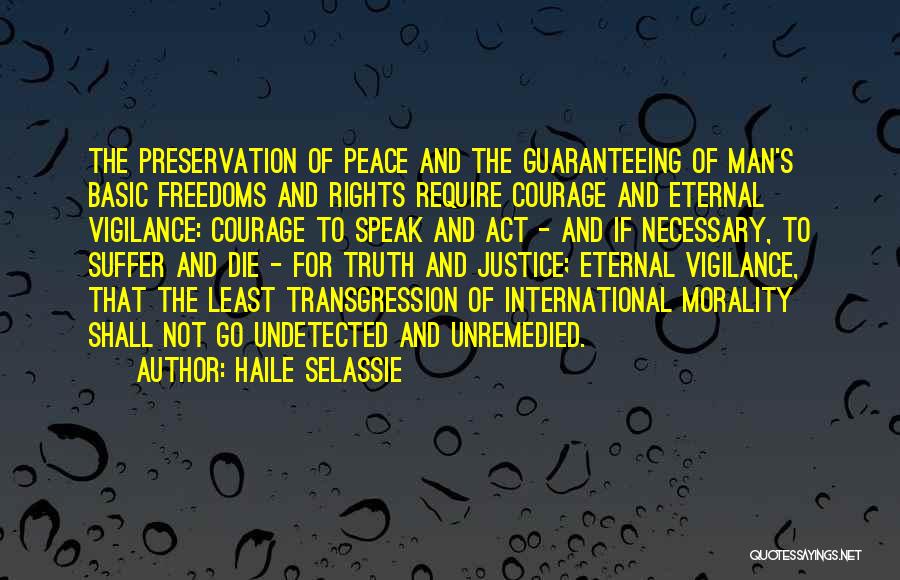 THE PRESERVATION OF PEACE AND THE GUARANTEEING OF MAN'S BASIC FREEDOMS AND RIGHTS REQUIRE COURAGE AND ETERNAL VIGILANCE: COURAGE TO SPEAK AND ACT - AND IF NECESSARY, TO SUFFER AND DIE - FOR TRUTH AND JUSTICE; ETERNAL VIGILANCE, THAT THE LEAST TRANSGRESSION OF INTERNATIONAL MORALITY SHALL NOT GO UNDETECTED AND UNREMEDIED.

AUTHOR: HAILE SELASSIE

QUOTESSAYINGS.NET